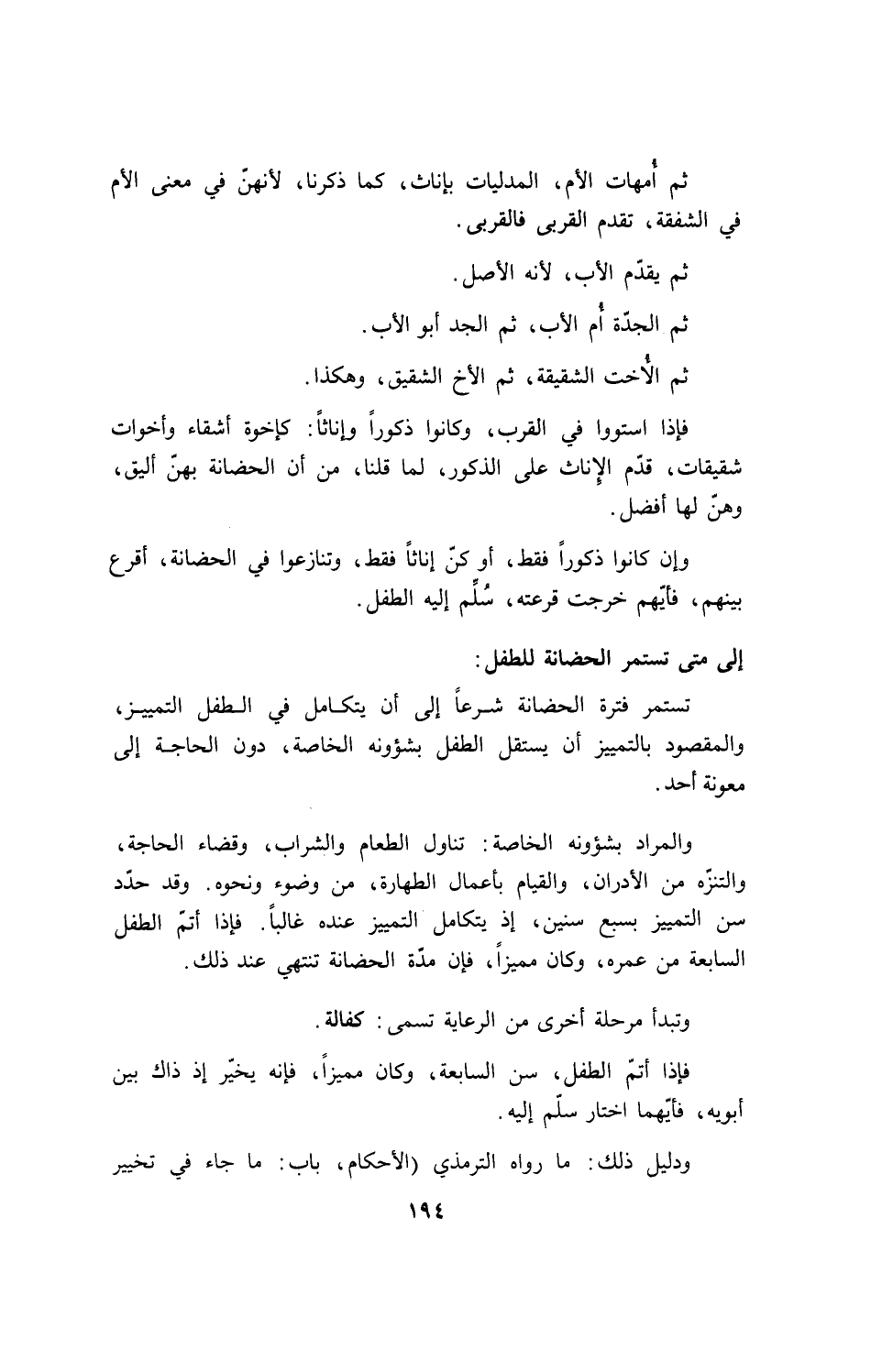 ثم أُمهات الأم، المدليات بإناث، كما ذكرنا، لأنهنّ في معنى الأم في الشفقة، تقدم القربى فالقربى.

ثم يقدّم الأب، لأنه الأصل.

ثم الجدّة أُم الأب، ثم الجد أبو الأب.

ثم الأُخت الشقيقة، ثم الأخ الشقيق، وهكذا.

فإذا استووا في القرب، وكانوا ذكوراً وإناثاً: كإخوة أشقاء وأخوات شقيقات، قدّم الإناث على الذكور، لما قلنا، من أن الحضانة بهنّ أليق، وهنّ لها أفضل.

وإن كانوا ذكوراً فقط، أو كنّ إناثاً فقط، وتنازعوا في الحضانة، أقرع بينهم، فأيّهم خرجت قرعته، سُلِّم إليه الطفل.

إلى متى تستمر الحضانة للطفل:

تستمر فترة الحضانة شرعاً إلى أن يتكامل في الطفل التمييز، والمقصود بالتمييز أن يستقل الطفل بشؤونه الخاصة، دون الحاجة إلى معونة أحد.

والمراد بشؤونه الخاصة: تناول الطعام والشراب، وقضاء الحاجة، والتنزّه من الأدران، والقيام بأعمال الطهارة، من وضوء ونحوه. وقد حدّد سن التمييز بسبع سنين، إذ يتكامل التمييز عنده غالباً. فإذا أتمّ الطفل السابعة من عمره، وكان مميزاً، فإن مدّة الحضانة تنتهي عند ذلك.

وتبدأ مرحلة أخرى من الرعاية تسمى: كفالة.

فإذا أتمّ الطفل، سن السابعة، وكان مميزاً، فإنه يخيّر إذ ذاك بين أبويه، فأيّهما اختار سلّم إليه.

ودليل ذلك: ما رواه الترمذي (الأحكام، باب: ما جاء في تخيير

١٩٤